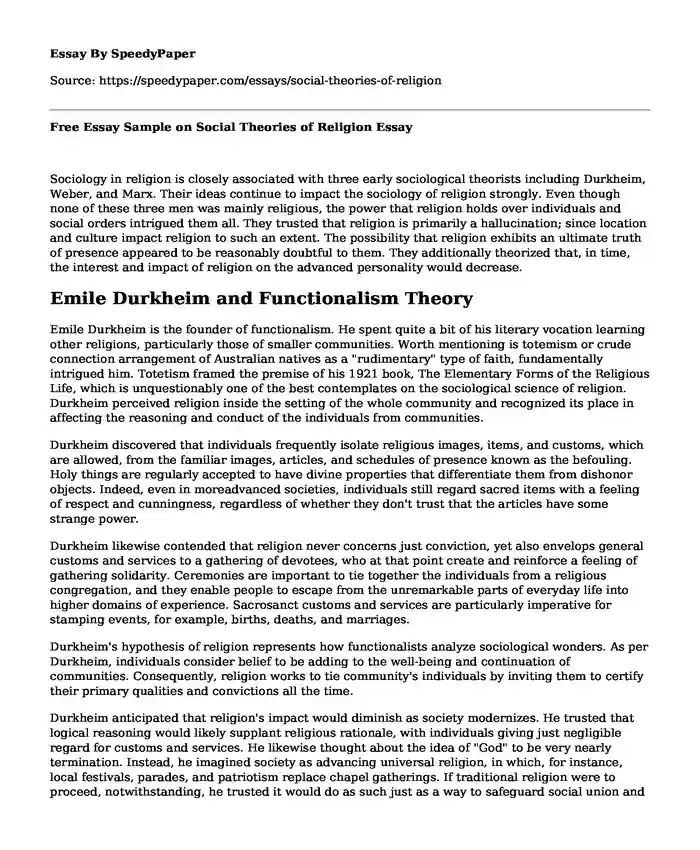 Essay By SpeedyPaper

Source: https://speedypaper.com/essays/social-theories-of-religion

Free Essay Sample on Social Theories of Religion Essay

Sociology in religion is closely associated with three early sociological theorists including Durkheim, Weber, and Marx. Their ideas continue to impact the sociology of religion strongly. Even though none of these three men was mainly religious, the power that religion holds over individuals and social orders intrigued them all. They trusted that religion is primarily a hallucination; since location and culture impact religion to such an extent. The possibility that religion exhibits an ultimate truth of presence appeared to be reasonably doubtful to them. They additionally theorized that, in time, the interest and impact of religion on the advanced personality would decrease.

Emile Durkheim and Functionalism Theory

Emile Durkheim is the founder of functionalism. He spent quite a bit of his literary vocation learning other religions, particularly those of smaller communities. Worth mentioning is totemism or crude connection arrangement of Australian natives as a "rudimentary" type of faith, fundamentally intrigued him. Totetism framed the premise of his 1921 book, The Elementary Forms of the Religious Life, which is unquestionably one of the best contemplates on the sociological science of religion. Durkheim perceived religion inside the setting of the whole community and recognized its place in affecting the reasoning and conduct of the individuals from communities.

Durkheim discovered that individuals frequently isolate religious images, items, and customs, which are allowed, from the familiar images, articles, and schedules of presence known as the befouling. Holy things are regularly accepted to have divine properties that differentiate them from dishonor objects. Indeed, even in moreadvanced societies, individuals still regard sacred items with a feeling of respect and cunningness, regardless of whether they don't trust that the articles have some strange power.

Durkheim likewise contended that religion never concerns just conviction, yet also envelops general customs and services to a gathering of devotees, who at that point create and reinforce a feeling of gathering solidarity. Ceremonies are important to tie together the individuals from a religious congregation, and they enable people to escape from the unremarkable parts of everyday life into higher domains of experience. Sacrosanct customs and services are particularly imperative for stamping events, for example, births, deaths, and marriages.

Durkheim's hypothesis of religion represents how functionalists analyze sociological wonders. As per Durkheim, individuals consider belief to be adding to the well-being and continuation of communities. Consequently, religion works to tie community's individuals by inviting them to certify their primary qualities and convictions all the time.

Durkheim anticipated that religion's impact would diminish as society modernizes. He trusted that logical reasoning would likely supplant religious rationale, with individuals giving just negligible regard for customs and services. He likewise thought about the idea of "God" to be very nearly termination. Instead, he imagined society as advancing universal religion, in which, for instance, local festivals, parades, and patriotism replace chapel gatherings. If traditional religion were to proceed, notwithstanding, he trusted it would do as such just as a way to safeguard social union and